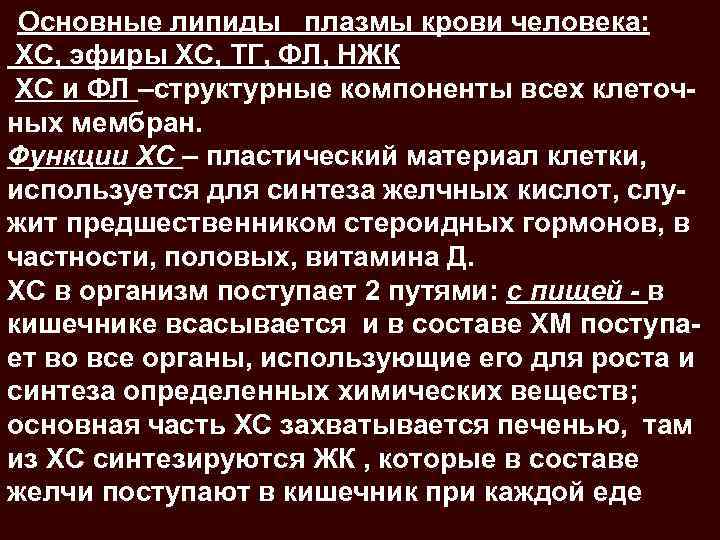 Основные липиды плазмы крови человека:
ХС, эфиры ХС, ТГ, ФЛ, НЖК
ХС и ФЛ –структурные компоненты всех клеточных мембран.
Функции ХС – пластический материал клетки, используется для синтеза желчных кислот, служит предшественником стероидных гормонов, в частности, половых, витамина Д.
ХС в организм поступает 2 путями: с пищей - в кишечнике всасывается и в составе ХМ поступает во все органы, использующие его для роста и синтеза определенных химических веществ; основная часть ХС захватывается печенью, там из ХС синтезируются ЖК , которые в составе желчи поступают в кишечник при каждой еде